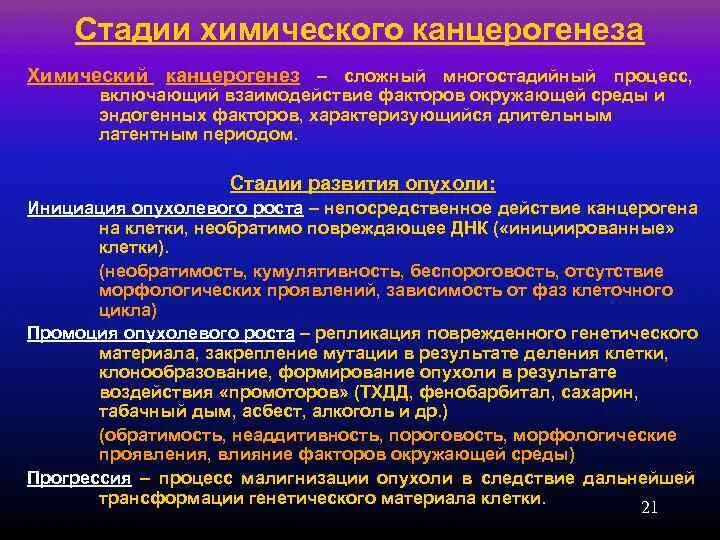 Стадии химического канцерогенеза

Химический канцерогенез – сложный многостадийный процесс, включающий взаимодействие факторов окружающей среды и эндогенных факторов, характеризующийся длительным латентным периодом.

Стадии развития опухоли:

Инициация опухолевого роста – непосредственное действие канцерогена на клетки, необратимо повреждающее ДНК («инициированные» клетки).

(необратимость, кумулятивность, беспороговость, отсутствие морфологических проявлений, зависимость от фаз клеточного цикла)

Промоция опухолевого роста – репликация поврежденного генетического материала, закрепление мутации в результате деления клетки, клонообразование, формирование опухоли в результате воздействия «промоторов» (ТХДД, фенобарбитал, сахарин, табачный дым, асбест, алкоголь и др.)

(обратимость, неаддитивность, пороговость, морфологические проявления, влияние факторов окружающей среды)

Прогрессия – процесс малигнизации опухоли в следствие дальнейшей трансформации генетического материала клетки.

21